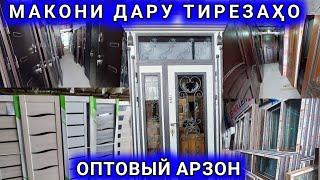 МАКОНИ ДАРУ ТИРЕЗАҲО

ОПТОВЫЙ АРЗОН